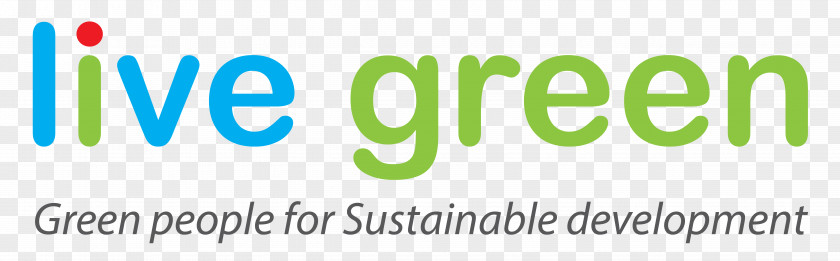 live green
Green people for Sustainable development